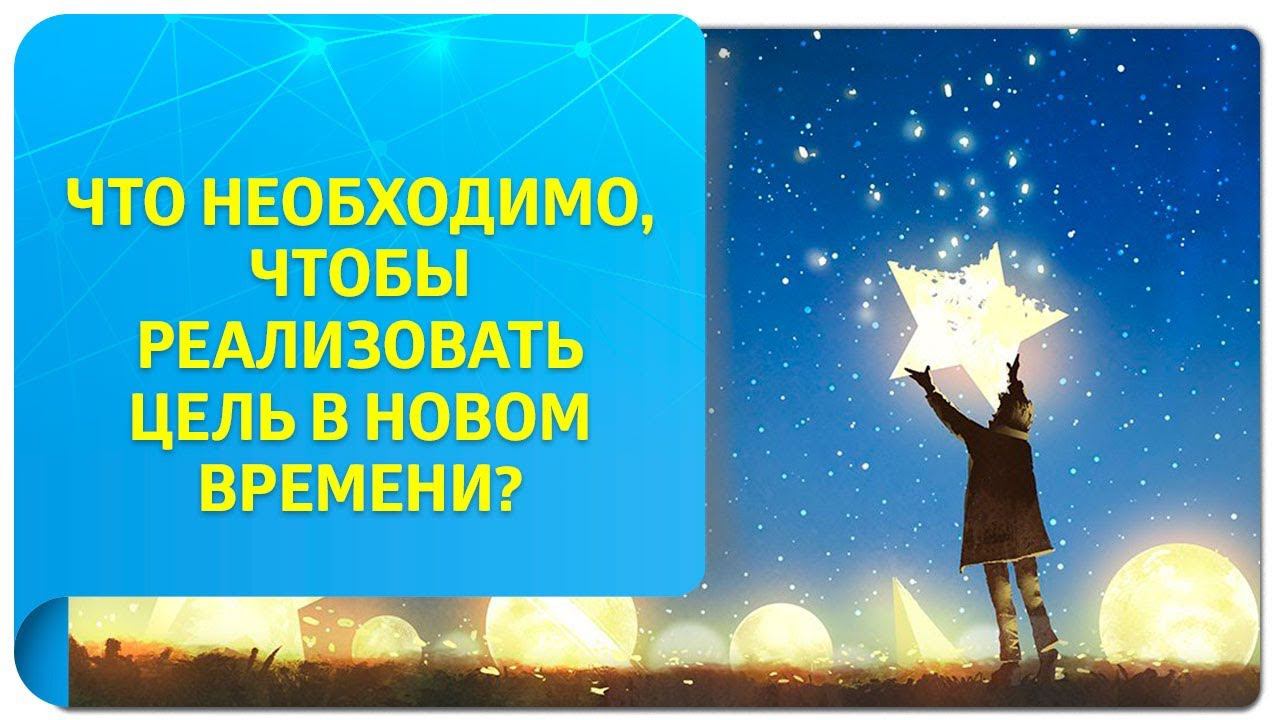 ЧТО НЕОБХОДИМО, ЧТОБЫ РЕАЛИЗОВАТЬ ЦЕЛЬ В НОВОМ ВРЕМЕНИ?